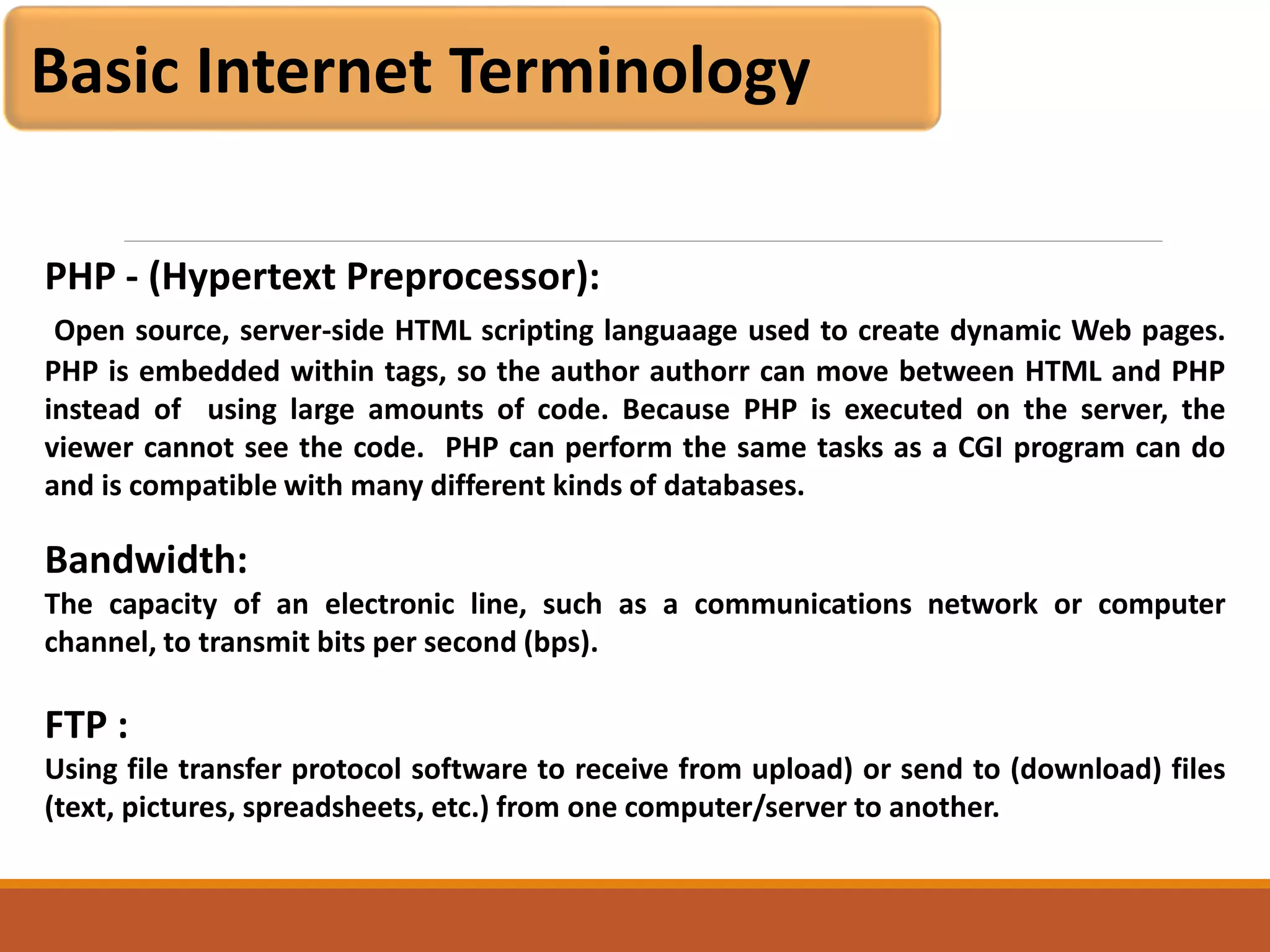 Basic Internet Terminology

PHP - (Hypertext Preprocessor):

Open source, server-side HTML scripting languaage used to create dynamic Web pages. PHP is embedded within tags, so the author authorr can move between HTML and PHP instead of using large amounts of code. Because PHP is executed on the server, the viewer cannot see the code. PHP can perform the same tasks as a CGI program can do and is compatible with many different kinds of databases.

Bandwidth:

The capacity of an electronic line, such as a communications network or computer channel, to transmit bits per second (bps).

FTP :

Using file transfer protocol software to receive from upload) or send to (download) files (text, pictures, spreadsheets, etc.) from one computer/server to another.